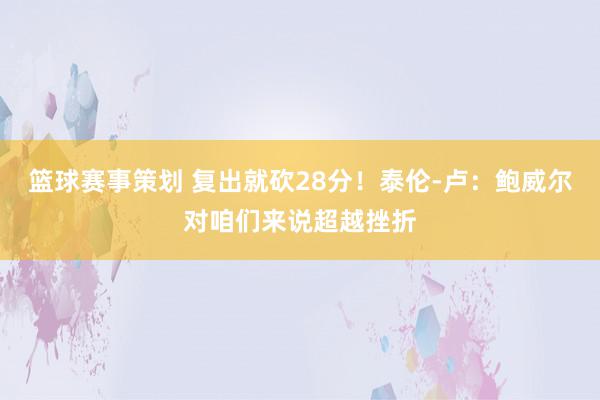 篮球赛事策划 复出就砍28分！泰伦-卢：鲍威尔对咱们来说超越挫折